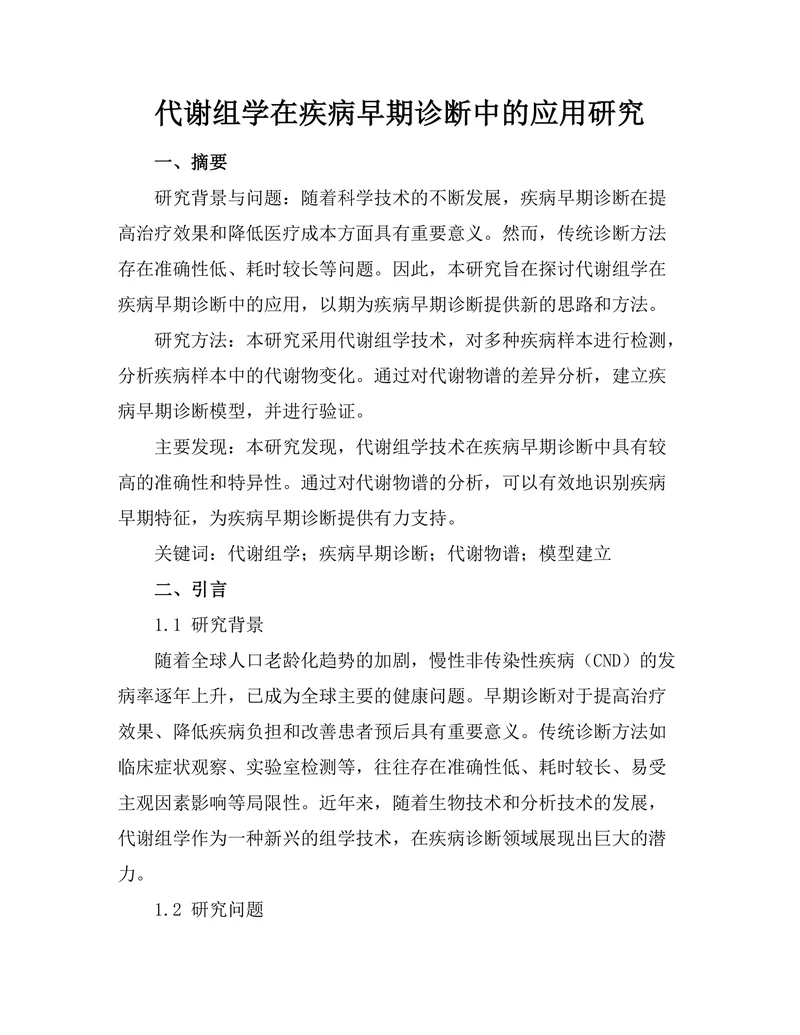 代谢组学在疾病早期诊断中的应用研究

一、摘要

研究背景与问题：随着科学技术的不断发展，疾病早期诊断在提高治疗效果和降低医疗成本方面具有重要意义。然而，传统诊断方法存在准确性低、耗时较长等问题。因此，本研究旨在探讨代谢组学在疾病早期诊断中的应用，以期为疾病早期诊断提供新的思路和方法。

研究方法：本研究采用代谢组学技术，对多种疾病样本进行检测，分析疾病样本中的代谢物变化。通过对代谢物谱的差异分析，建立疾病早期诊断模型，并进行验证。

主要发现：本研究发现，代谢组学技术在疾病早期诊断中具有较高的准确性和特异性。通过对代谢物谱的分析，可以有效地识别疾病早期特征，为疾病早期诊断提供有力支持。

关键词：代谢组学；疾病早期诊断；代谢物谱；模型建立

二、引言

1.1 研究背景

随着全球人口老龄化趋势的加剧，慢性非传染性疾病（CND）的发病率逐年上升，已成为全球主要的健康问题。早期诊断对于提高治疗效果、降低疾病负担和改善患者预后具有重要意义。传统诊断方法如临床症状观察、实验室检测等，往往存在准确性低、耗时较长、易受主观因素影响等局限性。近年来，随着生物技术和分析技术的发展，代谢组学作为一种新兴的组学技术，在疾病诊断领域展现出巨大的潜力。

1.2 研究问题